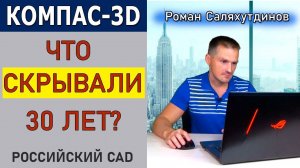 КОМПАС-3D

ЧТО

СКРЫВАЛИ

30 ЛЕТ?

РОССИЙСКИЙ CAD

Роман Саляхутдинов